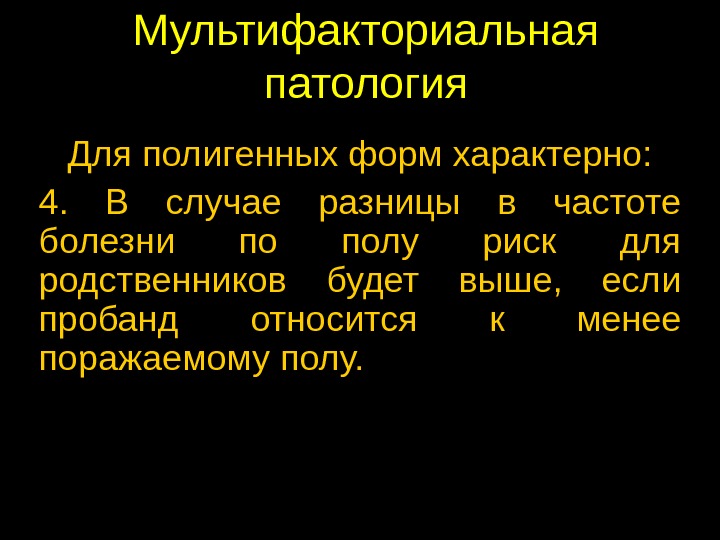 Мультифакториальная патология

Для полигенных форм характерно:

4. В случае разницы в частоте болезни по полу риск для родственников будет выше, если пробанд относится к менее поражаемому полу.